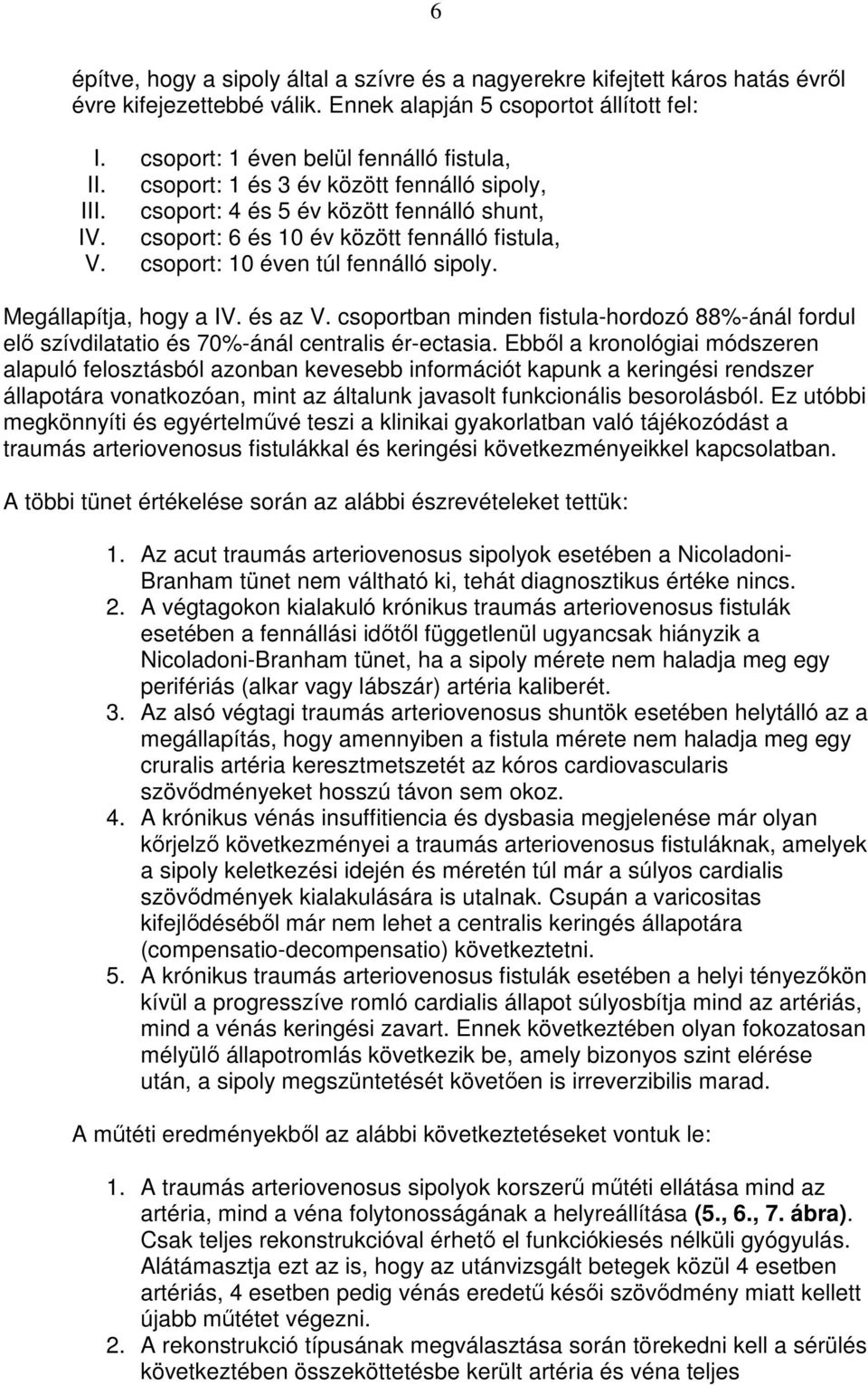 6

építve, hogy a sipoly által a szívre és a nagyerekre kifejtett káros hatás évről évre kifejezettebbé válik. Ennek alapján 5 csoportot állított fel:

I. csoport: 1 éven belül fennálló fistula,
II. csoport: 1 és 3 év között fennálló sipoly,
III. csoport: 4 és 5 év között fennálló shunt,
IV. csoport: 6 és 10 év között fennálló fistula,
V. csoport: 10 éven túl fennálló sipoly.

Megállapítja, hogy a IV. és az V. csoportban minden fistula-hordozó 88%-ánál fordul elő szívdilatatio és 70%-ánál centralis ér-ectasia. Ebből a kronológiai módszeren alapuló felosztásból azonban kevesebb információt kapunk a keringési rendszer állapotára vonatkozóan, mint az általunk javasolt funkcionális besorolásból. Ez utóbbi megkönnyíti és egyértelművé teszi a klinikai gyakorlatban való tájékozódást a traumás arteriovenosus fistulákkal és keringési következményeikkel kapcsolatban.

A többi tünet értékelése során az alábbi észrevételeket tettük:

1. Az acut traumás arteriovenosus sipolyok esetében a Nicoladoni-Branham tünet nem váltható ki, tehát diagnosztikus értéke nincs.
2. A végtagokon kialakuló krónikus traumás arteriovenosus fistulák esetében a fennállási időtől függetlenül ugyancsak hiányzik a Nicoladoni-Branham tünet, ha a sipoly mérete nem haladja meg egy perifériás (alkar vagy lábszár) artéria kaliberét.
3. Az alsó végtagi traumás arteriovenosus shuntök esetében helytálló az a megállapítás, hogy amennyiben a fistula mérete nem haladja meg egy cruralis artéria keresztmetszetét az kóros cardiovascularis szövődményeket hosszú távon sem okoz.
4. A krónikus vénás insuffitiencia és dysbasia megjelenése már olyan kőrjelző következményei a traumás arteriovenosus fistuláknak, amelyek a sipoly keletkezési idején és méretén túl már a súlyos cardialis szövődmények kialakulására is utalnak. Csupán a varicositas kifejlődéséből már nem lehet a centralis keringés állapotára (compensatio-decompensatio) következtetni.
5. A krónikus traumás arteriovenosus fistulák esetében a helyi tényezőkön kívül a progresszíve romló cardialis állapot súlyosbítja mind az artériás, mind a vénás keringési zavart. Ennek következtében olyan fokozatosan mélyülő állapotromlás következik be, amely bizonyos szint elérése után, a sipoly megszüntetését követően is irreverzibilis marad.

A műtéti eredményekből az alábbi következtetéseket vontuk le:

1. A traumás arteriovenosus sipolyok korszerű műtéti ellátása mind az artéria, mind a véna folytonosságának a helyreállítása (5., 6., 7. ábra). Csak teljes rekonstrukcióval érhető el funkciókiesés nélküli gyógyulás. Alátámasztja ezt az is, hogy az utánvizsgált betegek közül 4 esetben artériás, 4 esetben pedig vénás eredetű késői szövődmény miatt kellett újabb műtétet végezni.
2. A rekonstrukció típusának megválasztása során törekedni kell a sérülés következtében összeköttetésbe került artéria és véna teljes